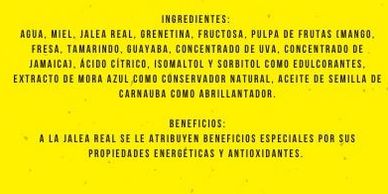 INGREDIENTES:
AGUA, MIEL, JALEA REAL, GRENETINA, FRUCTOSA, PULPA DE FRUTAS (MANGO, FRESA, TAMARINDO, GUAYABA, CONCENTRADO DE UVA, CONCENTRADO DE JAMAICA), ÁCIDO CÍTRICO, ISOMALTOL Y SORBITOL COMO EDULCORANTES, EXTRACTO DE MORA AZUL COMO CONSERVADOR NATURAL, ACEITE DE SEMILLA DE CARNAUBA COMO ABRILLANTADOR.

BENEFICIOS:
A LA JALEA REAL SE LE ATRIBUYEN BENEFICIOS ESPECIALES POR SUS PROPIEDADES ENERGÉTICAS Y ANTIOXIDANTES.